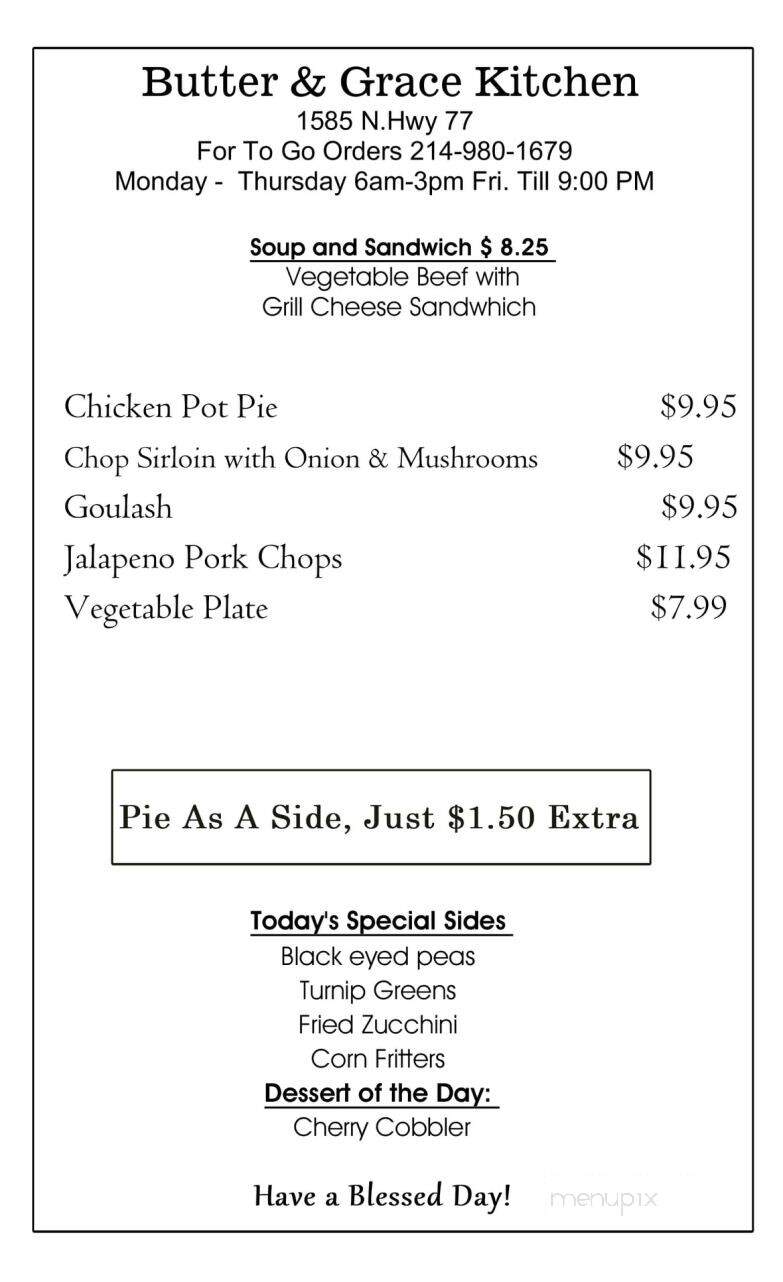 Butter & Grace Kitchen
1585 N.Hwy 77
For To Go Orders 214-980-1679
Monday - Thursday 6am-3pm Fri. Till 9:00 PM

Soup and Sandwich $ 8.25
Vegetable Beef with
Grill Cheese Sandwhich

Chicken Pot Pie $9.95
Chop Sirloin with Onion & Mushrooms $9.95
Goulash $9.95
Jalapeno Pork Chops $11.95
Vegetable Plate $7.99

Pie As A Side, Just $1.50 Extra

Today's Special Sides
Black eyed peas
Turnip Greens
Fried Zucchini
Corn Fritters
Dessert of the Day:
Cherry Cobbler

Have a Blessed Day!

menupix